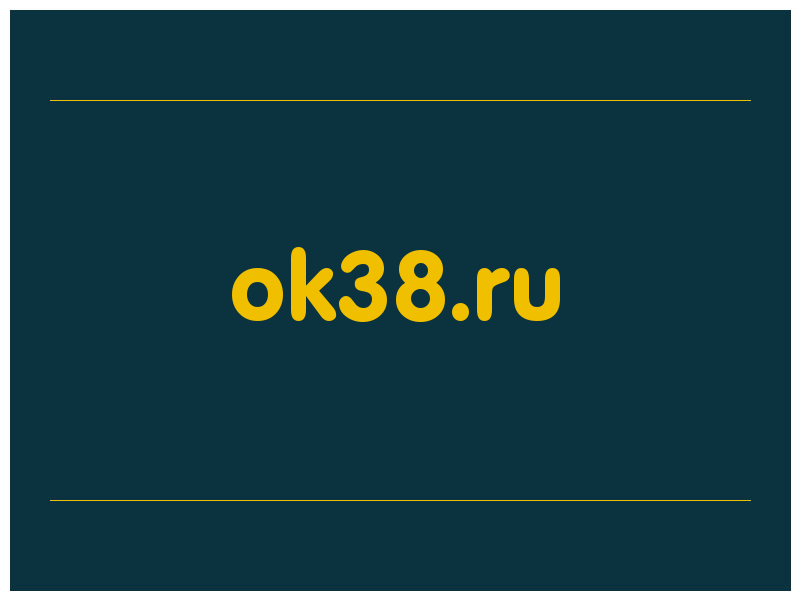 ok38.ru